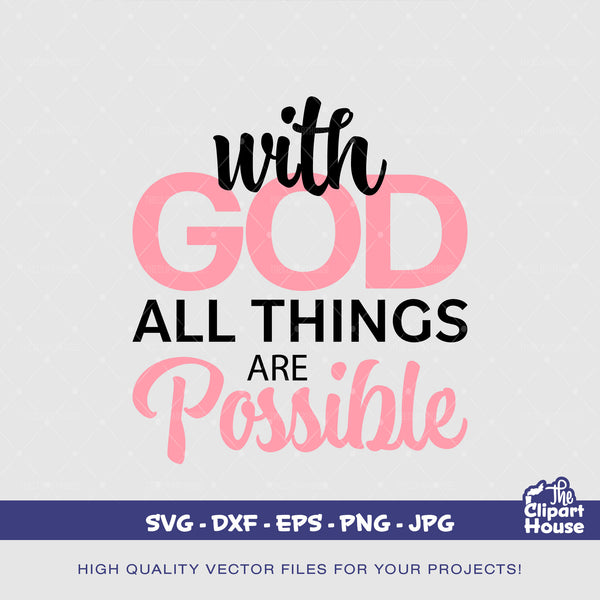 with
GOD
ALL THINGS
ARE
Possible

SVG - DXF - EPS - PNG - JPG

The Clipart House

HIGH QUALITY VECTOR FILES FOR YOUR PROJECTS!